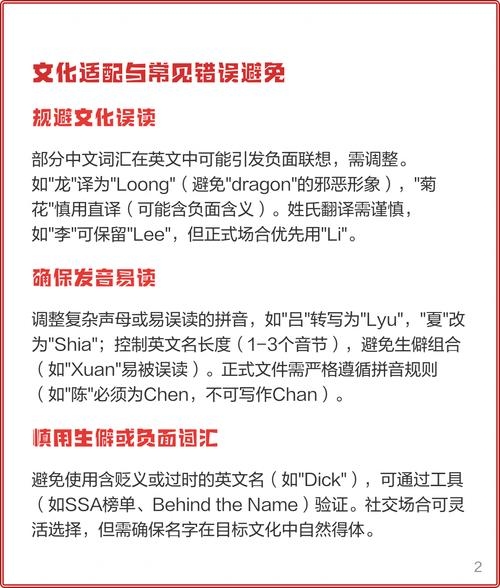 文化适配与常见错误避免

规避文化误读

部分中文词汇在英文中可能引发负面联想，需调整。如"龙"译为"Loong"（避免"dragon"的邪恶形象），"菊花"慎用直译（可能含负面含义）。姓氏翻译需谨慎，如"李"可保留"Lee"，但正式场合优先用"Li"。

确保发音易读

调整复杂声母或易误读的拼音，如"吕"转写为"Lyu"，"夏"改为"Shia"；控制英文名长度（1-3个音节），避免生僻组合（如"Xuan"易被误读）。正式文件需严格遵循拼音规则（如"陈"必须为Chen，不可写作Chan）。

慎用生僻或负面词汇

避免使用含贬义或过时的英文名（如"Dick"），可通过工具（如SSA榜单、Behind the Name）验证。社交场合可灵活选择，但需确保名字在目标文化中自然得体。

2